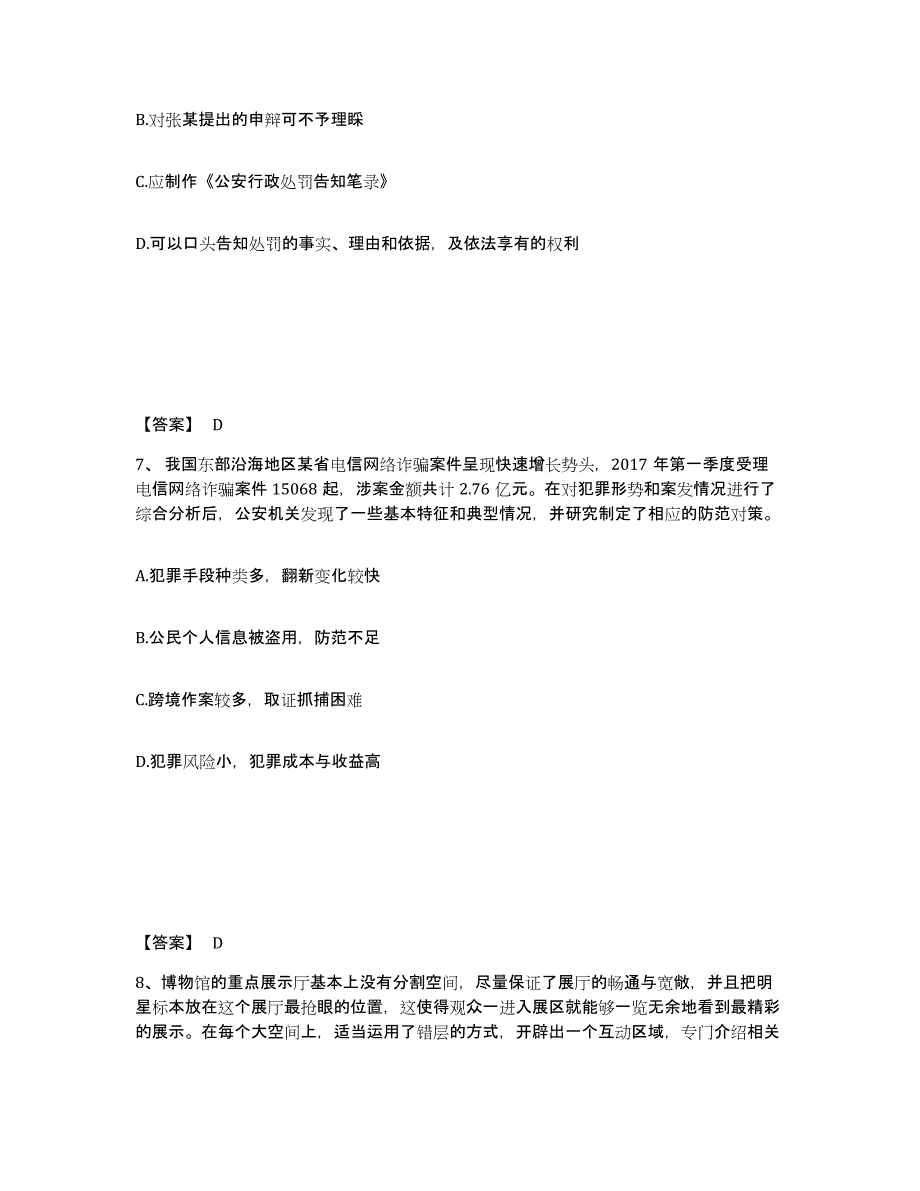 B.对张某提出的申辩可不予理睬

C.应制作《公安行政处罚告知笔录》

D.可以口头告知处罚的事实、理由和依据，及依法享有的权利

【答案】 D

7、我国东部沿海地区某省电信网络诈骗案件呈现快速增长势头，2017 年第一季度受理电信网络诈骗案件 15068 起，涉案金额共计 2.76 亿元。在对犯罪形势和案发情况进行了综合分析后，公安机关发现了一些基本特征和典型情况，并研究制定了相应的防范对策。

A.犯罪手段种类多，翻新变化较快

B.公民个人信息被盗用，防范不足

C.跨境作案较多，取证抓捕困难

D.犯罪风险小，犯罪成本与收益高

【答案】 D

8、博物馆的重点展示厅基本上没有分割空间，尽量保证了展厅的畅通与宽敞，并且把明星标本放在这个展厅最抢眼的位置，这使得观众一进入展区就能够一览无余地看到最精彩的展示。在每个大空间上，适当运用了错层的方式，开辟出一个互动区域，专门介绍相关